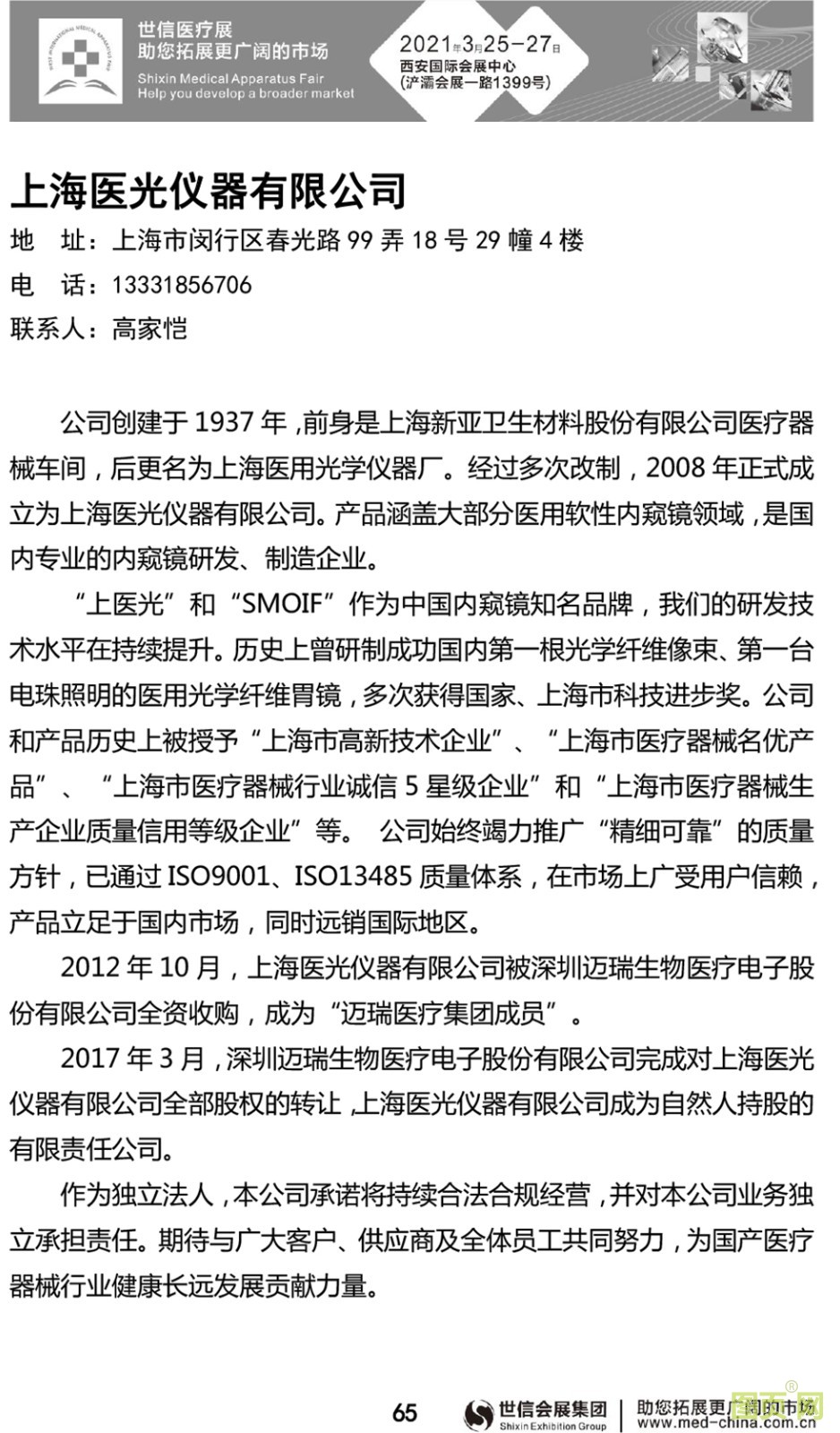 世信医疗展
助您拓展更广阔的市场
Shixin Medical Apparatus Fair
Help you develop a broader market

2021年3月25－27日
西安国际会展中心
(浐灞会展一路1399号)

上海医光仪器有限公司

地　址：上海市闵行区春光路 99 弄 18 号 29 幢 4 楼
电　话：13331856706
联系人：高家恺

公司创建于 1937 年，前身是上海新亚卫生材料股份有限公司医疗器械车间，后更名为上海医用光学仪器厂。经过多次改制，2008 年正式成立为上海医光仪器有限公司。产品涵盖大部分医用软性内窥镜领域，是国内专业的内窥镜研发、制造企业。

“上医光”和“SMOIF”作为中国内窥镜知名品牌，我们的研发技术水平在持续提升。历史上曾研制成功国内第一根光学纤维像束、第一台电珠照明的医用光学纤维胃镜，多次获得国家、上海市科技进步奖。公司和产品历史上被授予“上海市高新技术企业”、“上海市医疗器械名优产品”、“上海市医疗器械行业诚信 5 星级企业”和“上海市医疗器械生产企业质量信用等级企业”等。 公司始终竭力推广“精细可靠”的质量方针，已通过 ISO9001、ISO13485 质量体系，在市场上广受用户信赖，产品立足于国内市场，同时远销国际地区。

2012 年 10 月，上海医光仪器有限公司被深圳迈瑞生物医疗电子股份有限公司全资收购，成为“迈瑞医疗集团成员”。

2017 年 3 月，深圳迈瑞生物医疗电子股份有限公司完成对上海医光仪器有限公司全部股权的转让，上海医光仪器有限公司成为自然人持股的有限责任公司。

作为独立法人，本公司承诺将持续合法合规经营，并对本公司业务独立承担责任。期待与广大客户、供应商及全体员工共同努力，为国产医疗器械行业健康长远发展贡献力量。

65

世信会展集团
Shixin Exhibition Group
助您拓展更广阔的市场
www.med-china.com.cn